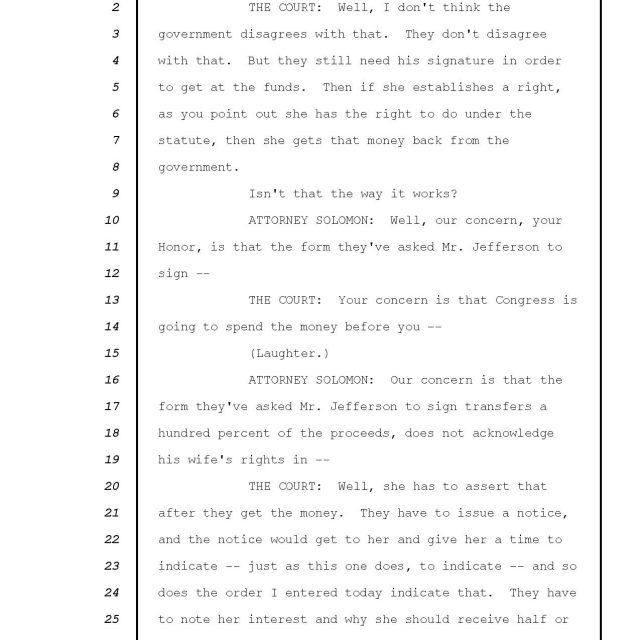 2 THE COURT: Well, I don't think the
3 government disagrees with that. They don't disagree
4 with that. But they still need his signature in order
5 to get at the funds. Then if she establishes a right,
6 as you point out she has the right to do under the
7 statute, then she gets that money back from the
8 government.
9 Isn't that the way it works?
10 ATTORNEY SOLOMON: Well, our concern, your
11 Honor, is that the form they've asked Mr. Jefferson to
12 sign --
13 THE COURT: Your concern is that Congress is
14 going to spend the money before you --
15 (Laughter.)
16 ATTORNEY SOLOMON: Our concern is that the
17 form they've asked Mr. Jefferson to sign transfers a
18 hundred percent of the proceeds, does not acknowledge
19 his wife's rights in --
20 THE COURT: Well, she has to assert that
21 after they get the money. They have to issue a notice,
22 and the notice would get to her and give her a time to
23 indicate -- just as this one does, to indicate -- and so
24 does the order I entered today indicate that. They have
25 to note her interest and why she should receive half or